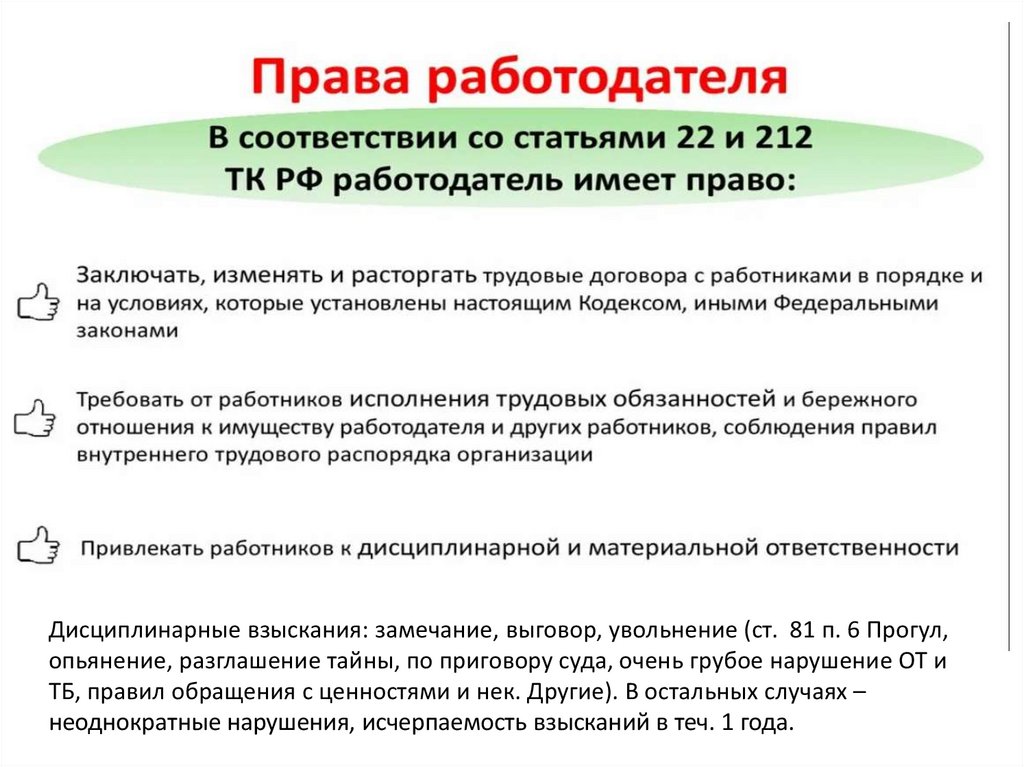 Права работодателя

В соответствии со статьями 22 и 212 ТК РФ работодатель имеет право:

Заключать, изменять и расторгать трудовые договора с работниками в порядке и на условиях, которые установлены настоящим Кодексом, иными Федеральными законами

Требовать от работников исполнения трудовых обязанностей и бережного отношения к имуществу работодателя и других работников, соблюдения правил внутреннего трудового распорядка организации

Привлекать работников к дисциплинарной и материальной ответственности

Дисциплинарные взыскания: замечание, выговор, увольнение (ст. 81 п. 6 Прогул, опьянение, разглашение тайны, по приговору суда, очень грубое нарушение ОТ и ТБ, правил обращения с ценностями и нек. Другие). В остальных случаях – неоднократные нарушения, исчерпаемость взысканий в теч. 1 года.